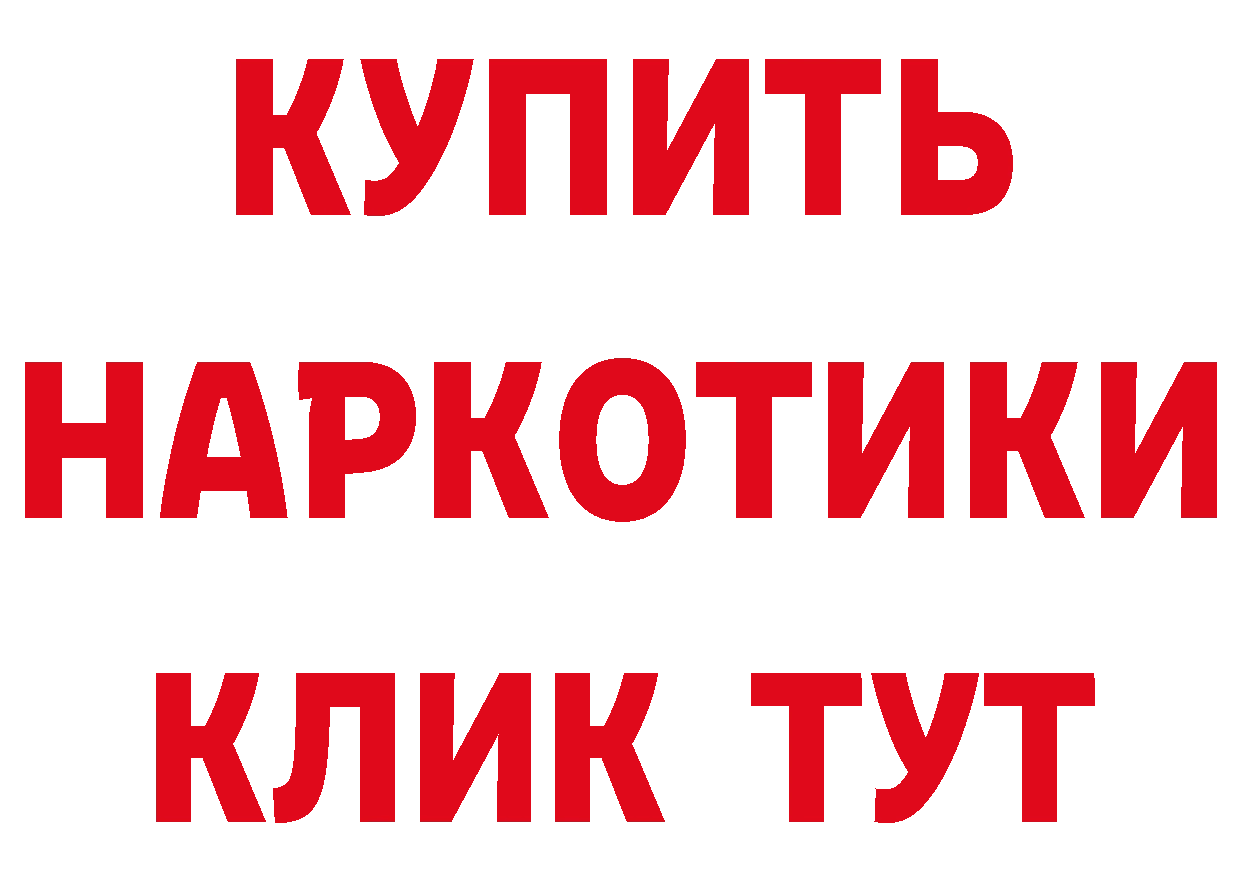 КУПИТЬ

НАРКОТИКИ

КЛИК ТУТ